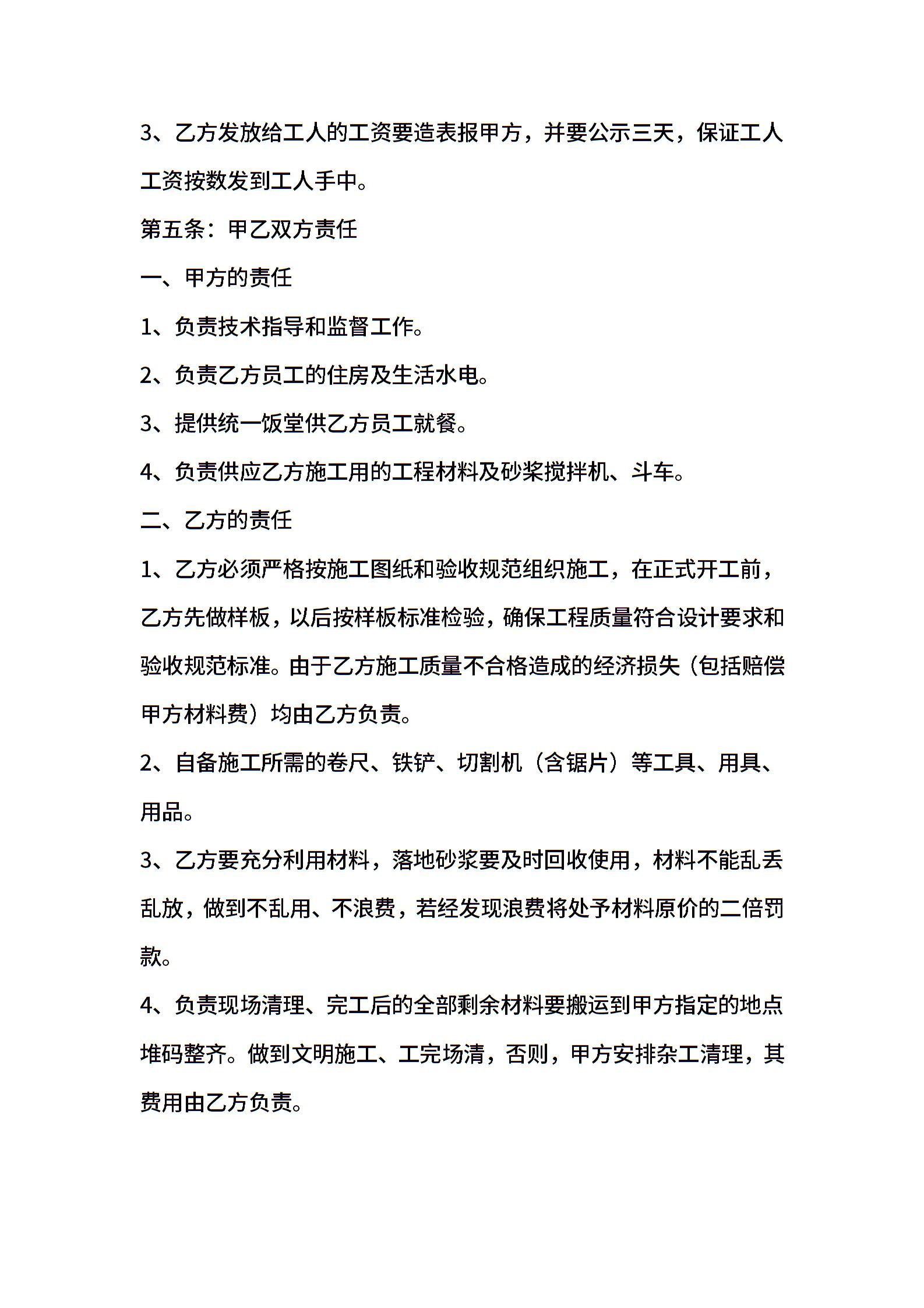 3、乙方发放给工人的工资要造表报甲方，并要公示三天，保证工人工资按数发到工人手中。

第五条：甲乙双方责任

一、甲方的责任

1、负责技术指导和监督工作。

2、负责乙方员工的住房及生活水电。

3、提供统一饭堂供乙方员工就餐。

4、负责供应乙方施工用的工程材料及砂浆搅拌机、斗车。

二、乙方的责任

1、乙方必须严格按施工图纸和验收规范组织施工，在正式开工前，乙方先做样板，以后按样板标准检验，确保工程质量符合设计要求和验收规范标准。由于乙方施工质量不合格造成的经济损失（包括赔偿甲方材料费）均由乙方负责。

2、自备施工所需的卷尺、铁铲、切割机（含锯片）等工具、用具、用品。

3、乙方要充分利用材料，落地砂浆要及时回收使用，材料不能乱丢乱放，做到不乱用、不浪费，若经发现浪费将处予材料原价的二倍罚款。

4、负责现场清理、完工后的全部剩余材料要搬运到甲方指定的地点堆码整齐。做到文明施工、工完场清，否则，甲方安排杂工清理，其费用由乙方负责。